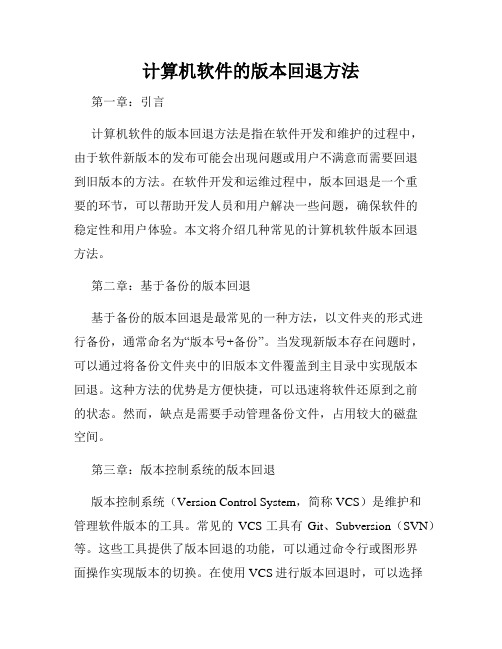 计算机软件的版本回退方法

第一章：引言

计算机软件的版本回退方法是指在软件开发和维护的过程中，由于软件新版本的发布可能会出现问题或用户不满意而需要回退到旧版本的方法。在软件开发和运维过程中，版本回退是一个重要的环节，可以帮助开发人员和用户解决一些问题，确保软件的稳定性和用户体验。本文将介绍几种常见的计算机软件版本回退方法。

第二章：基于备份的版本回退

基于备份的版本回退是最常见的一种方法，以文件夹的形式进行备份，通常命名为“版本号+备份”。当发现新版本存在问题时，可以通过将备份文件夹中的旧版本文件覆盖到主目录中实现版本回退。这种方法的优势是方便快捷，可以迅速将软件还原到之前的状态。然而，缺点是需要手动管理备份文件，占用较大的磁盘空间。

第三章：版本控制系统的版本回退

版本控制系统（Version Control System，简称 VCS）是维护和管理软件版本的工具。常见的 VCS 工具有 Git、Subversion（SVN）等。这些工具提供了版本回退的功能，可以通过命令行或图形界面操作实现版本的切换。在使用 VCS 进行版本回退时，可以选择